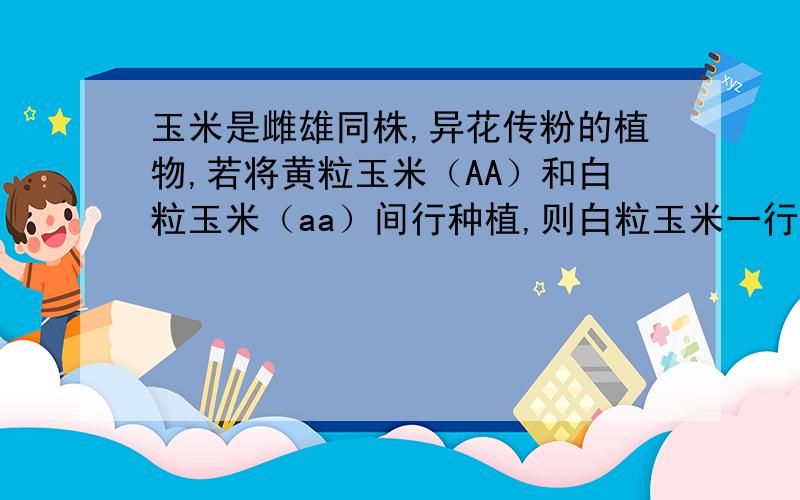 玉米是雌雄同株,异花传粉的植物,若将黄粒玉米（AA）和白粒玉米（aa）间行种植,则白粒玉米一行

xyz